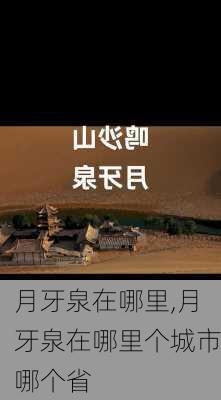 鸣沙山
月牙泉

月牙泉在哪里,月牙泉在哪里个城市哪个省